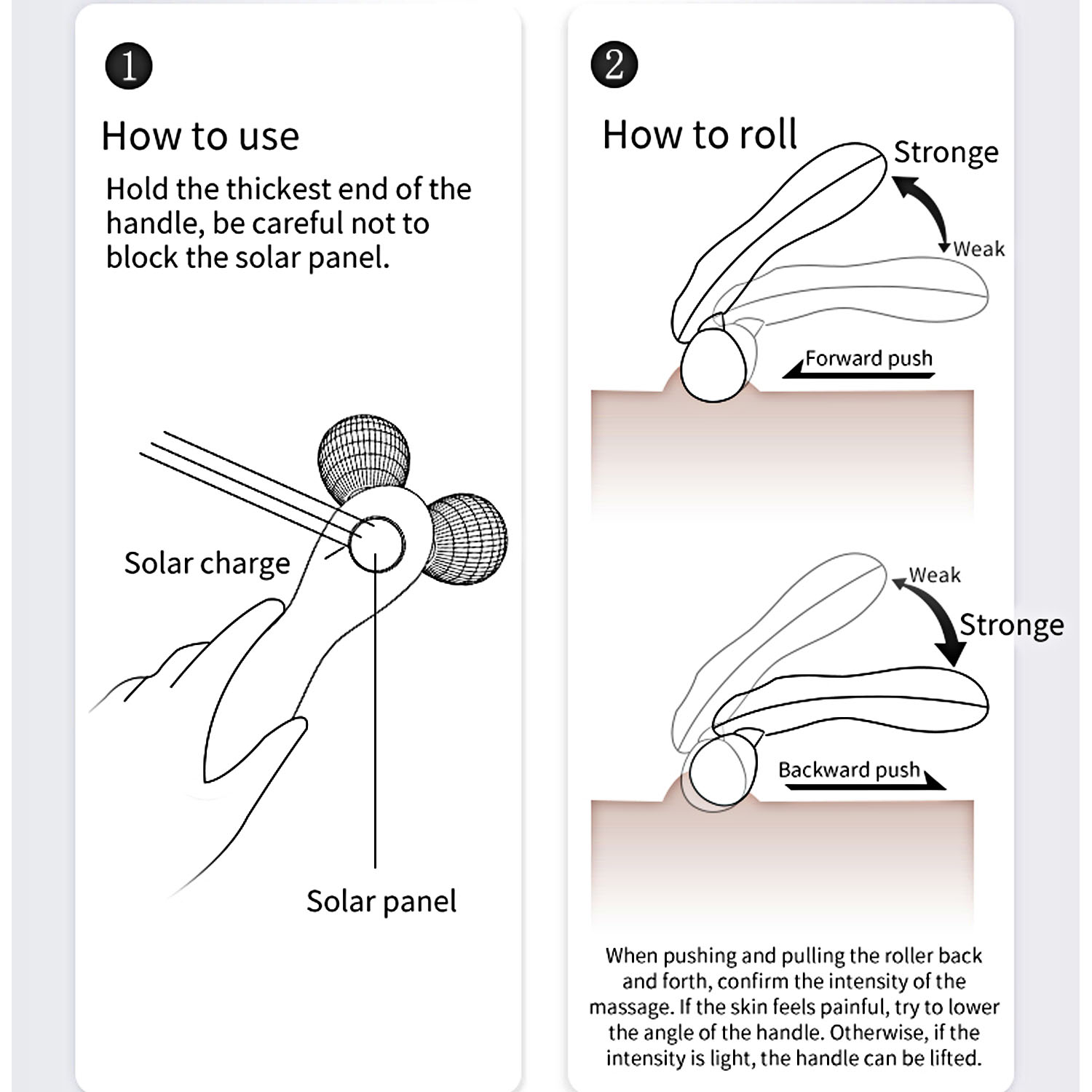 1

How to use

Hold the thickest end of the handle, be careful not to block the solar panel.

Solar charge

Solar panel

2

How to roll

Stronge

Weak

Forward push

Weak

Stronge

Backward push

When pushing and pulling the roller back and forth, confirm the intensity of the massage. If the skin feels painful, try to lower the angle of the handle. Otherwise, if the intensity is light, the handle can be lifted.